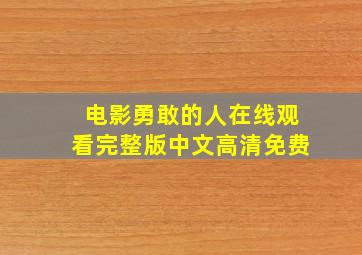 电影勇敢的人在线观看完整版中文高清免费